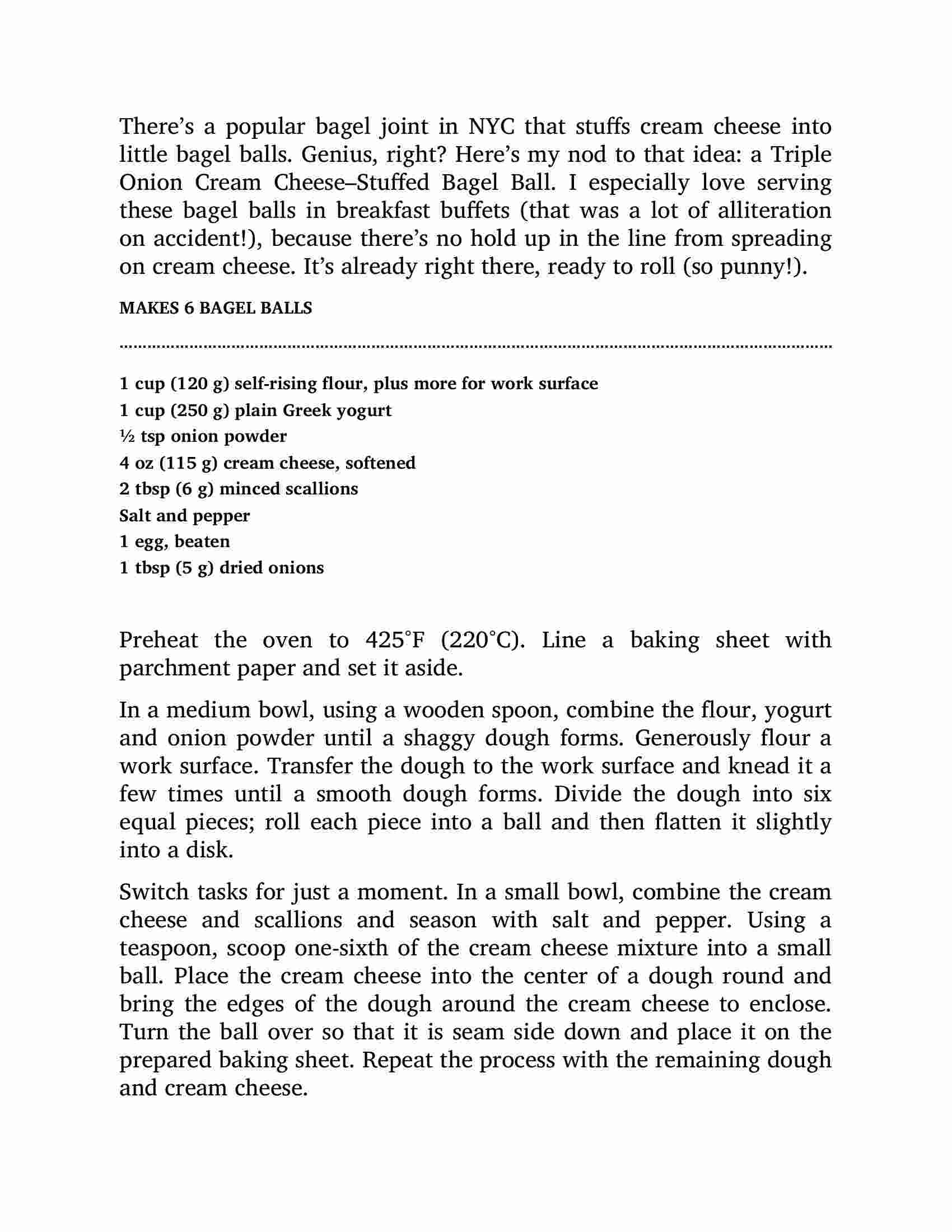 There's a popular bagel joint in NYC that stuffs cream cheese into little bagel balls. Genius, right? Here's my nod to that idea: a Triple Onion Cream Cheese–Stuffed Bagel Ball. I especially love serving these bagel balls in breakfast buffets (that was a lot of alliteration on accident!), because there's no hold up in the line from spreading on cream cheese. It's already right there, ready to roll (so punny!).

MAKES 6 BAGEL BALLS

1 cup (120 g) self-rising flour, plus more for work surface
1 cup (250 g) plain Greek yogurt
½ tsp onion powder
4 oz (115 g) cream cheese, softened
2 tbsp (6 g) minced scallions
Salt and pepper
1 egg, beaten
1 tbsp (5 g) dried onions

Preheat the oven to 425°F (220°C). Line a baking sheet with parchment paper and set it aside.

In a medium bowl, using a wooden spoon, combine the flour, yogurt and onion powder until a shaggy dough forms. Generously flour a work surface. Transfer the dough to the work surface and knead it a few times until a smooth dough forms. Divide the dough into six equal pieces; roll each piece into a ball and then flatten it slightly into a disk.

Switch tasks for just a moment. In a small bowl, combine the cream cheese and scallions and season with salt and pepper. Using a teaspoon, scoop one-sixth of the cream cheese mixture into a small ball. Place the cream cheese into the center of a dough round and bring the edges of the dough around the cream cheese to enclose. Turn the ball over so that it is seam side down and place it on the prepared baking sheet. Repeat the process with the remaining dough and cream cheese.